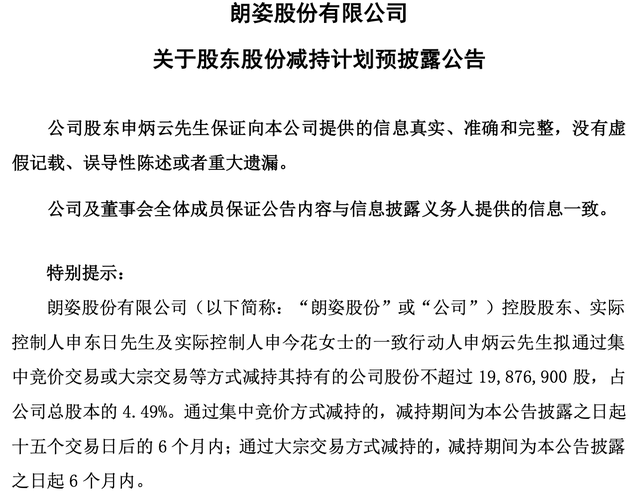 朗姿股份有限公司

关于股东股份减持计划预披露公告

公司股东申炳云先生保证向本公司提供的信息真实、准确和完整，没有虚假记载、误导性陈述或者重大遗漏。

公司及董事会全体成员保证公告内容与信息披露义务人提供的信息一致。

特别提示：

朗姿股份有限公司（以下简称：“朗姿股份”或“公司”）控股股东、实际控制人申东日先生及实际控制人申今花女士的一致行动人申炳云先生拟通过集中竞价交易或大宗交易等方式减持其持有的公司股份不超过 19,876,900 股，占公司总股本的 4.49%。通过集中竞价方式减持的，减持期间为本公告披露之日起十五个交易日后的 6 个月内；通过大宗交易方式减持的，减持期间为本公告披露之日起 6 个月内。